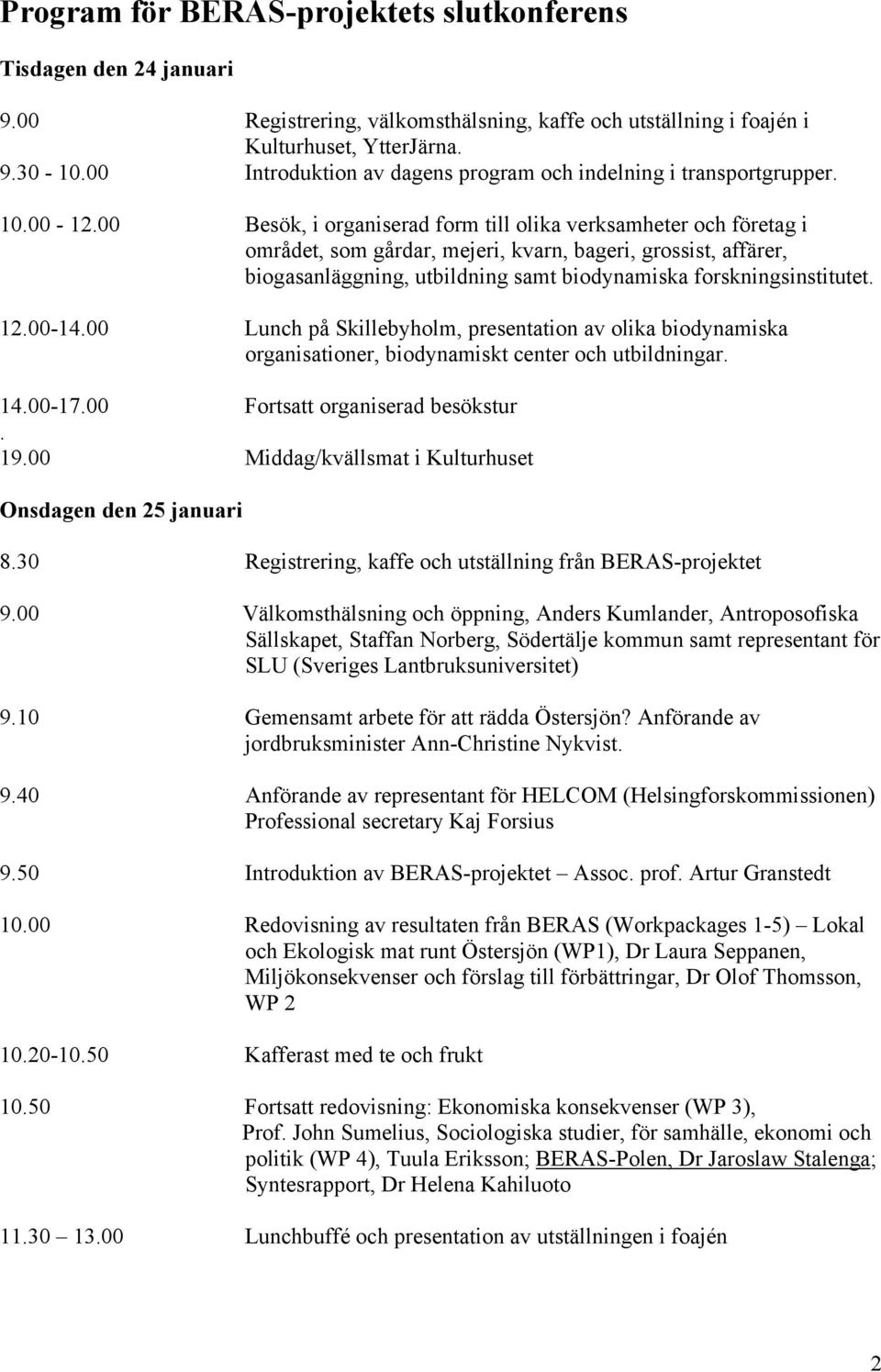 Program för BERAS-projektets slutkonferens

Tisdagen den 24 januari

9.00 Registrering, välkomsthälsning, kaffe och utställning i foajén i Kulturhuset, YtterJärna.
9.30 - 10.00 Introduktion av dagens program och indelning i transportgrupper.

10.00 - 12.00 Besök, i organiserad form till olika verksamheter och företag i området, som gårdar, mejeri, kvarn, bageri, grossist, affärer, biogasanläggning, utbildning samt biodynamiska forskningsinstitutet.

12.00-14.00 Lunch på Skillebyholm, presentation av olika biodynamiska organisationer, biodynamiskt center och utbildningar.

14.00-17.00 Fortsatt organiserad besökstur
.
19.00 Middag/kvällsmat i Kulturhuset

Onsdagen den 25 januari

8.30 Registrering, kaffe och utställning från BERAS-projektet

9.00 Välkomsthälsning och öppning, Anders Kumlander, Antroposofiska Sällskapet, Staffan Norberg, Södertälje kommun samt representant för SLU (Sveriges Lantbruksuniversitet)

9.10 Gemensamt arbete för att rädda Östersjön? Anförande av jordbruksminister Ann-Christine Nykvist.

9.40 Anförande av representant för HELCOM (Helsingforskommissionen) Professional secretary Kaj Forsius

9.50 Introduktion av BERAS-projektet – Assoc. prof. Artur Granstedt

10.00 Redovisning av resultaten från BERAS (Workpackages 1-5) – Lokal och Ekologisk mat runt Östersjön (WP1), Dr Laura Seppanen, Miljökonsekvenser och förslag till förbättringar, Dr Olof Thomsson, WP 2

10.20-10.50 Kafferast med te och frukt

10.50 Fortsatt redovisning: Ekonomiska konsekvenser (WP 3), Prof. John Sumelius, Sociologiska studier, för samhälle, ekonomi och politik (WP 4), Tuula Eriksson; BERAS-Polen, Dr Jaroslaw Stalenga; Syntesrapport, Dr Helena Kahiluoto

11.30 – 13.00 Lunchbuffé och presentation av utställningen i foajén

2